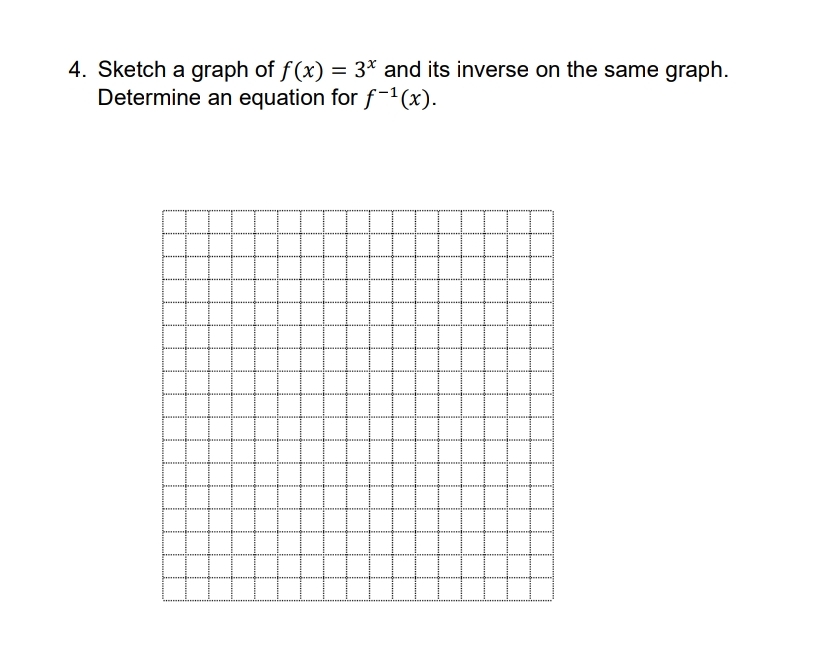 4. Sketch a graph of $f(x) = 3^x$ and its inverse on the same graph. Determine an equation for $f^{-1}(x)$.